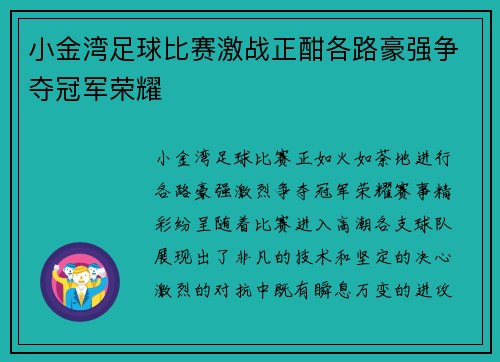 小金湾足球比赛激战正酣各路豪强争夺冠军荣耀

小金湾足球比赛正如火如荼地进行各路豪强激烈争夺冠军荣耀赛事精彩纷呈随着比赛进入高潮各支球队展现出了非凡的技术和坚定的决心激烈的对抗中既有瞬息万变的进攻